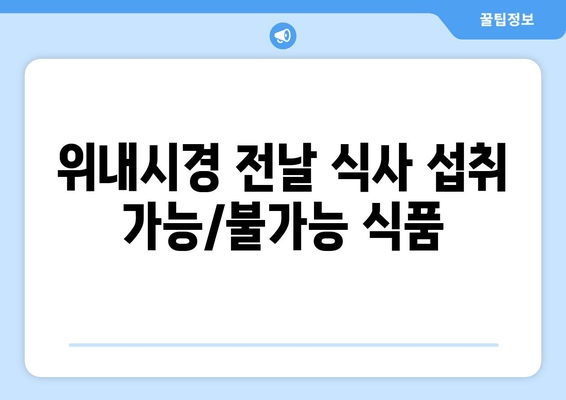 꿀팁정보

위내시경 전날 식사 섭취 가능/불가능 식품